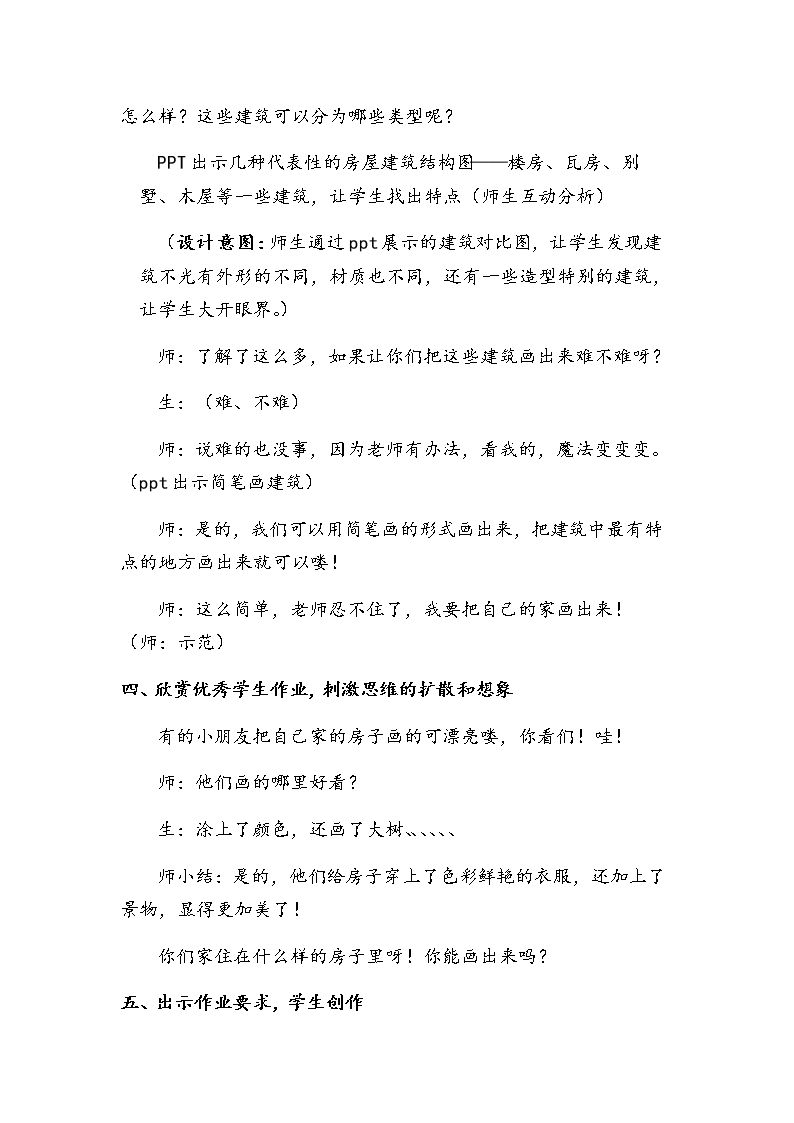 怎么样？这些建筑可以分为哪些类型呢？

PPT出示几种代表性的房屋建筑结构图——楼房、瓦房、别墅、木屋等一些建筑，让学生找出特点（师生互动分析）

（设计意图：师生通过ppt展示的建筑对比图，让学生发现建筑不光有外形的不同，材质也不同，还有一些造型特别的建筑，让学生大开眼界。）

师：了解了这么多，如果让你们把这些建筑画出来难不难呀？

生：（难、不难）

师：说难的也没事，因为老师有办法，看我的，魔法变变变。（ppt出示简笔画建筑）

师：是的，我们可以用简笔画的形式画出来，把建筑中最有特点的地方画出来就可以喽！

师：这么简单，老师忍不住了，我要把自己的家画出来！（师：示范）

四、欣赏优秀学生作业，刺激思维的扩散和想象

有的小朋友把自己家的房子画的可漂亮喽，你看们！哇！

师：他们画的哪里好看？

生：涂上了颜色，还画了大树、、、、、

师小结：是的，他们给房子穿上了色彩鲜艳的衣服，还加上了景物，显得更加美了！

你们家住在什么样的房子里呀！你能画出来吗？

五、出示作业要求，学生创作